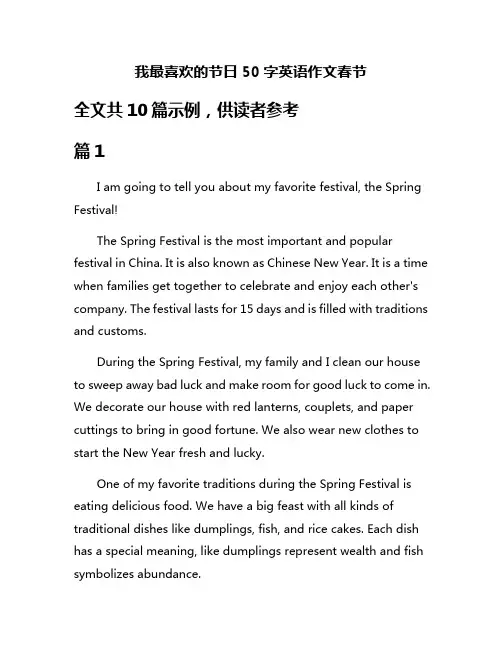 我最喜欢的节日 50 字英语作文春节

全文共 10 篇示例，供读者参考

篇 1

I am going to tell you about my favorite festival, the Spring Festival!

The Spring Festival is the most important and popular festival in China. It is also known as Chinese New Year. It is a time when families get together to celebrate and enjoy each other's company. The festival lasts for 15 days and is filled with traditions and customs.

During the Spring Festival, my family and I clean our house to sweep away bad luck and make room for good luck to come in. We decorate our house with red lanterns, couplets, and paper cuttings to bring in good fortune. We also wear new clothes to start the New Year fresh and lucky.

One of my favorite traditions during the Spring Festival is eating delicious food. We have a big feast with all kinds of traditional dishes like dumplings, fish, and rice cakes. Each dish has a special meaning, like dumplings represent wealth and fish symbolizes abundance.